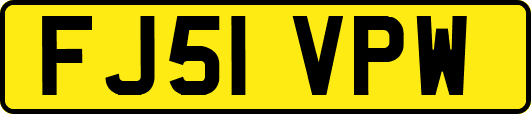 FJ51 VPW